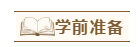 学前准备